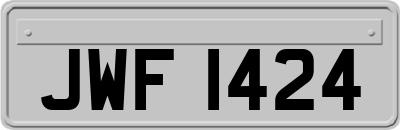 JWF 1424